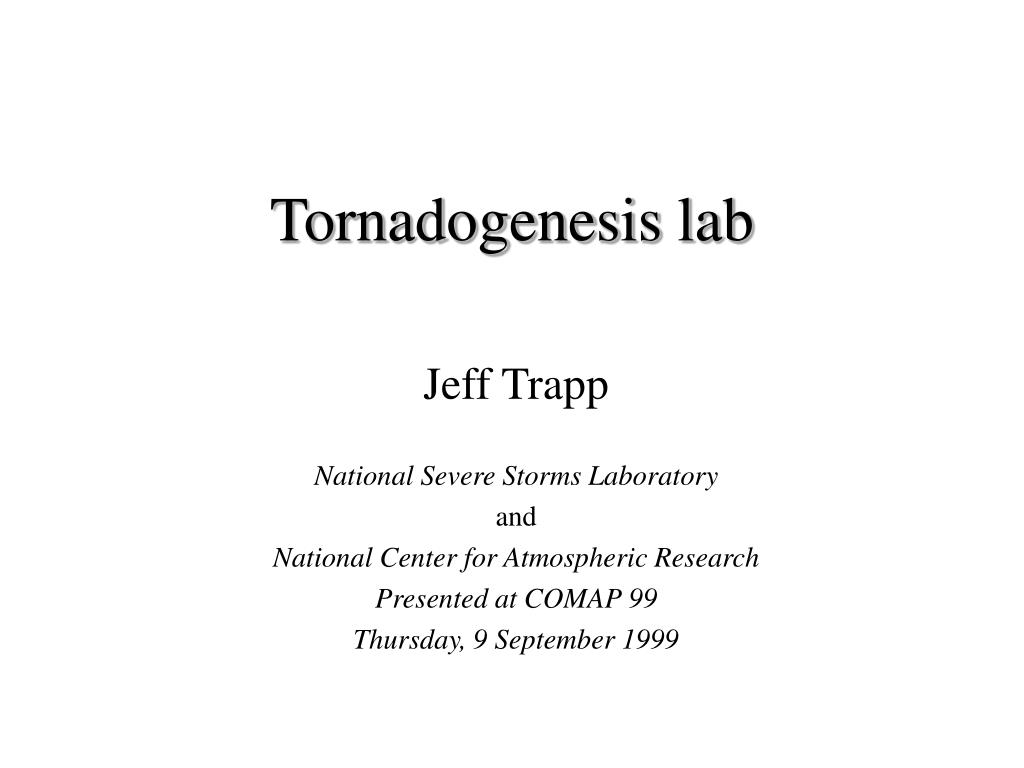 Tornadogenesis lab

Jeff Trapp

National Severe Storms Laboratory
and
National Center for Atmospheric Research
Presented at COMAP 99
Thursday, 9 September 1999